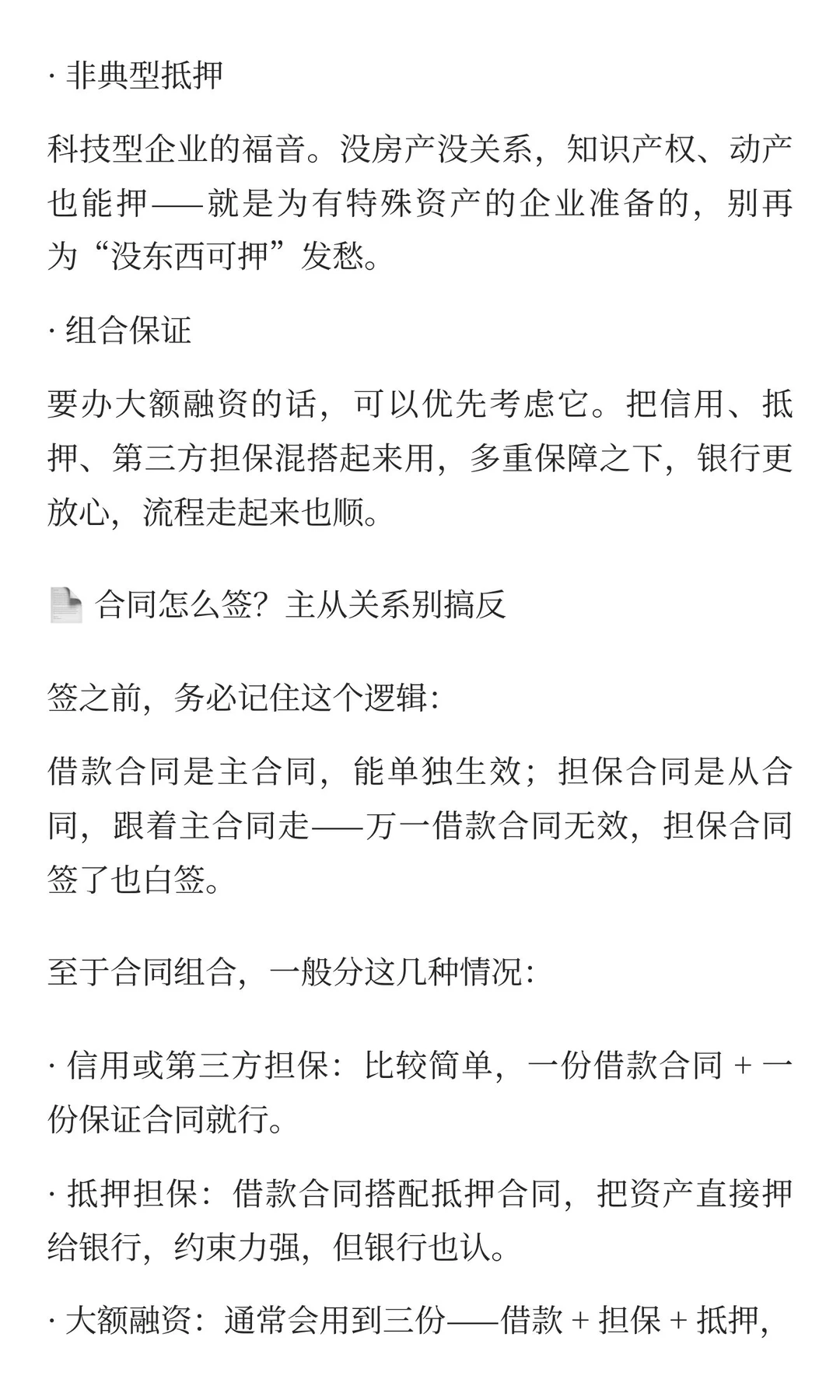 · 非典型抵押

科技型企业的福音。没房产没关系，知识产权、动产也能押——就是为有特殊资产的企业准备的，别再为“没东西可押”发愁。

· 组合保证

要办大额融资的话，可以优先考虑它。把信用、抵押、第三方担保混搭起来用，多重保障之下，银行更放心，流程走起来也顺。

合同怎么签？主从关系别搞反

签之前，务必记住这个逻辑：

借款合同是主合同，能单独生效；担保合同是从合同，跟着主合同走——万一借款合同无效，担保合同签了也白签。

至于合同组合，一般分这几种情况：

· 信用或第三方担保：比较简单，一份借款合同 + 一份保证合同就行。

· 抵押担保：借款合同搭配抵押合同，把资产直接押给银行，约束力强，但银行也认。

· 大额融资：通常会用到三份——借款 + 担保 + 抵押，